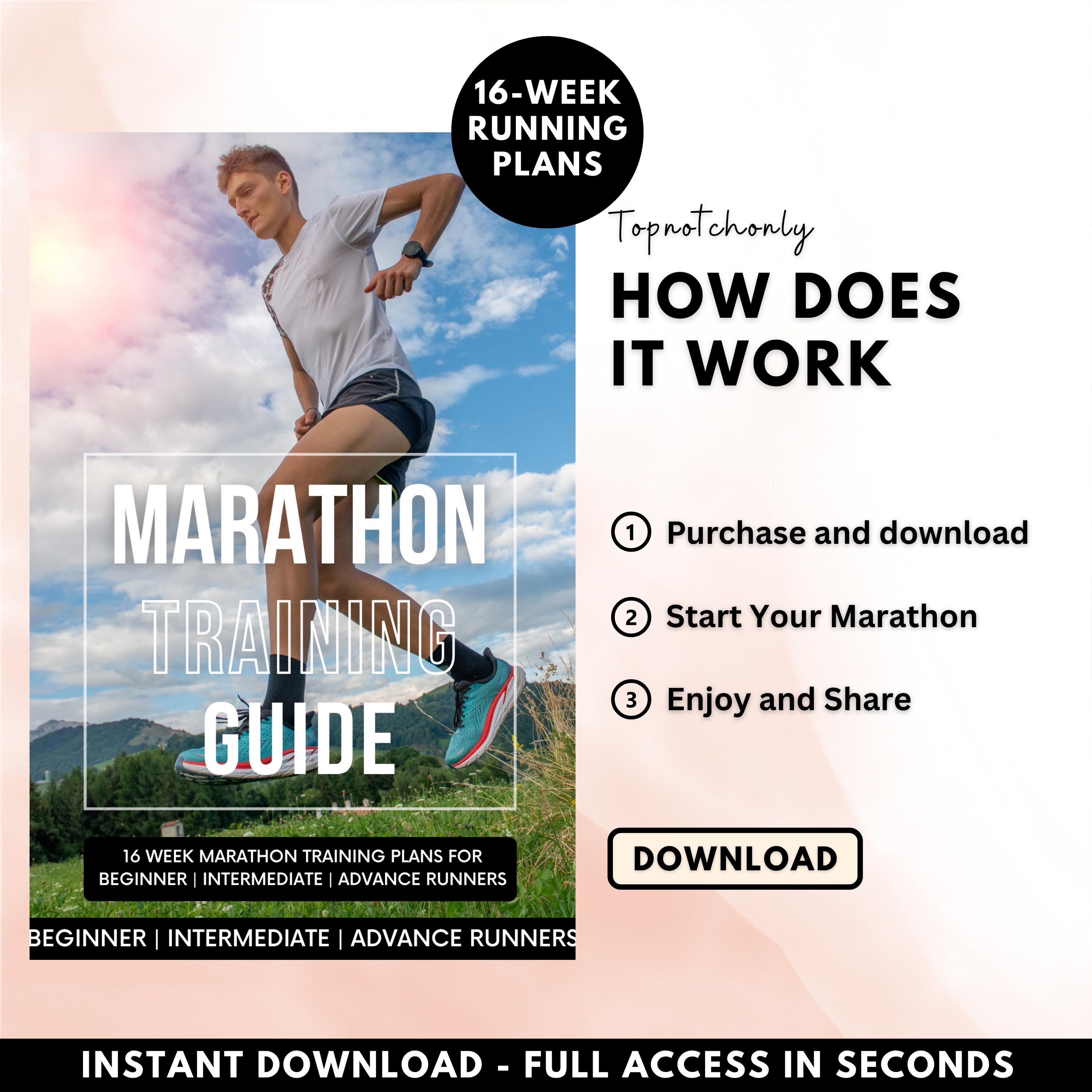 16-WEEK
RUNNING
PLANS

MARATHON
TRAINING
GUIDE

16 WEEK MARATHON TRAINING PLANS FOR
BEGINNER | INTERMEDIATE | ADVANCE RUNNERS

BEGINNER | INTERMEDIATE | ADVANCE RUNNERS

Topnotchonly

HOW DOES
IT WORK

1 Purchase and download

2 Start Your Marathon

3 Enjoy and Share

DOWNLOAD

INSTANT DOWNLOAD - FULL ACCESS IN SECONDS